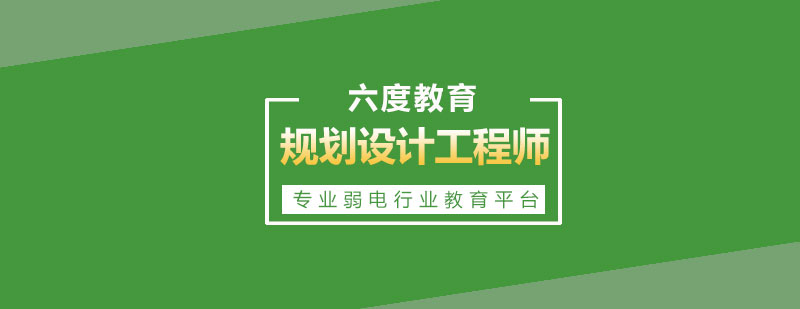 六度教育
规划设计工程师
专业弱电行业教育平台